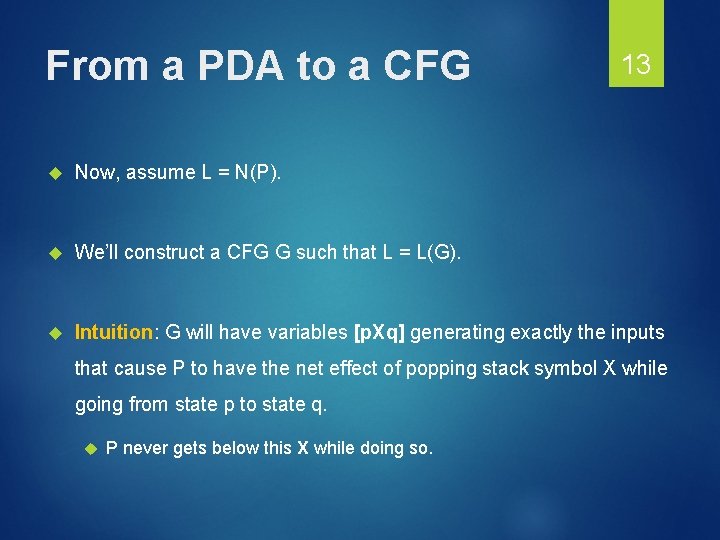 From a PDA to a CFG

13

Now, assume L = N(P).

We'll construct a CFG G such that L = L(G).

Intuition: G will have variables [pXq] generating exactly the inputs that cause P to have the net effect of popping stack symbol X while going from state p to state q.

P never gets below this X while doing so.